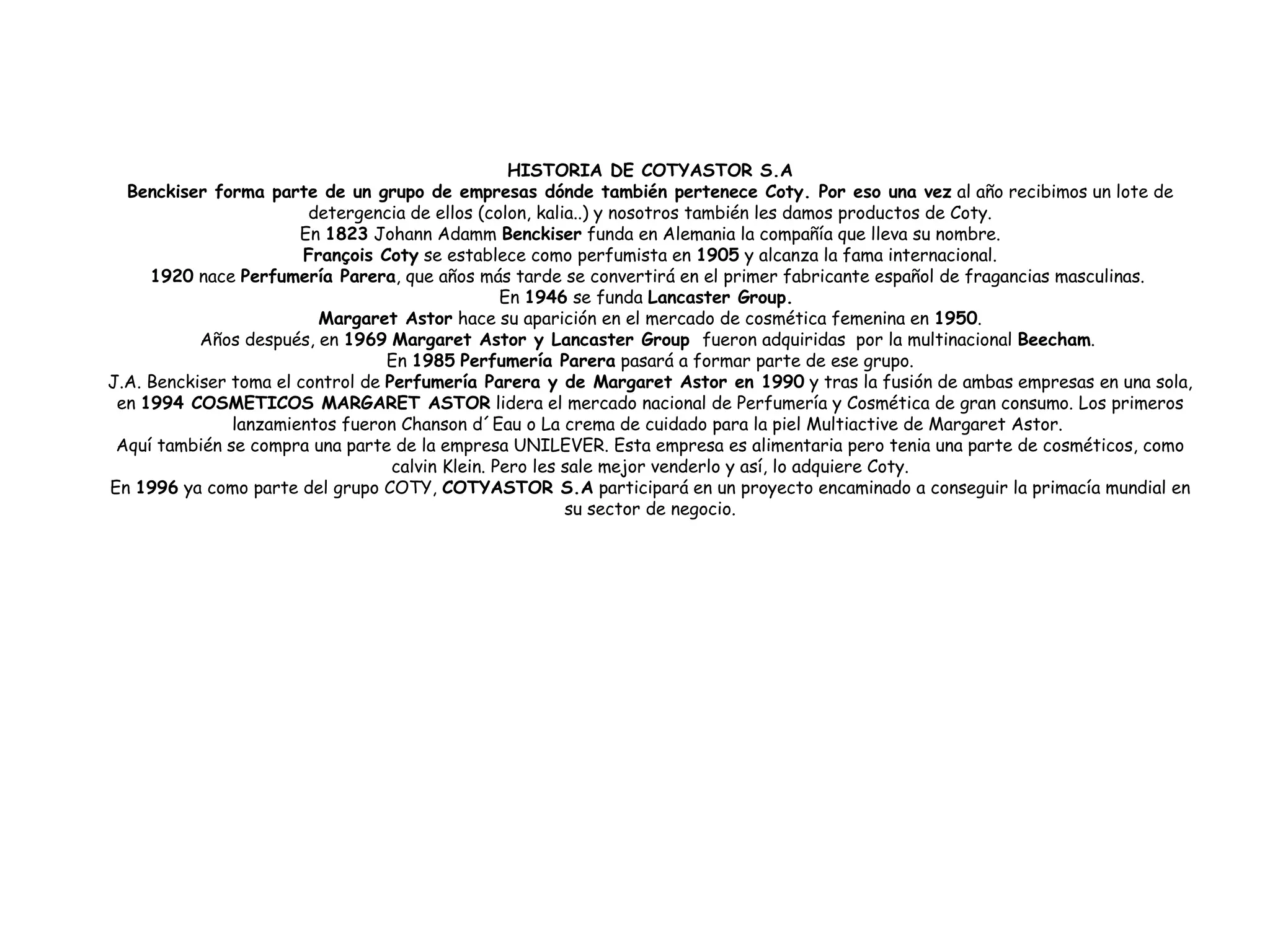 HISTORIA DE COTYASTOR S.A

Benckiser forma parte de un grupo de empresas dónde también pertenece Coty. Por eso una vez al año recibimos un lote de detergencia de ellos (colon, kalia..) y nosotros también les damos productos de Coty.

En 1823 Johann Adamm Benckiser funda en Alemania la compañía que lleva su nombre.

François Coty se establece como perfumista en 1905 y alcanza la fama internacional.

1920 nace Perfumería Parera, que años más tarde se convertirá en el primer fabricante español de fragancias masculinas.

En 1946 se funda Lancaster Group.

Margaret Astor hace su aparición en el mercado de cosmética femenina en 1950.

Años después, en 1969 Margaret Astor y Lancaster Group fueron adquiridas por la multinacional Beecham.

En 1985 Perfumería Parera pasará a formar parte de ese grupo.

J.A. Benckiser toma el control de Perfumería Parera y de Margaret Astor en 1990 y tras la fusión de ambas empresas en una sola, en 1994 COSMETICOS MARGARET ASTOR lidera el mercado nacional de Perfumería y Cosmética de gran consumo. Los primeros lanzamientos fueron Chanson d´Eau o La crema de cuidado para la piel Multiactive de Margaret Astor.

Aquí también se compra una parte de la empresa UNILEVER. Esta empresa es alimentaria pero tenia una parte de cosméticos, como calvin Klein. Pero les sale mejor venderlo y así, lo adquiere Coty.

En 1996 ya como parte del grupo COTY, COTYASTOR S.A participará en un proyecto encaminado a conseguir la primacía mundial en su sector de negocio.